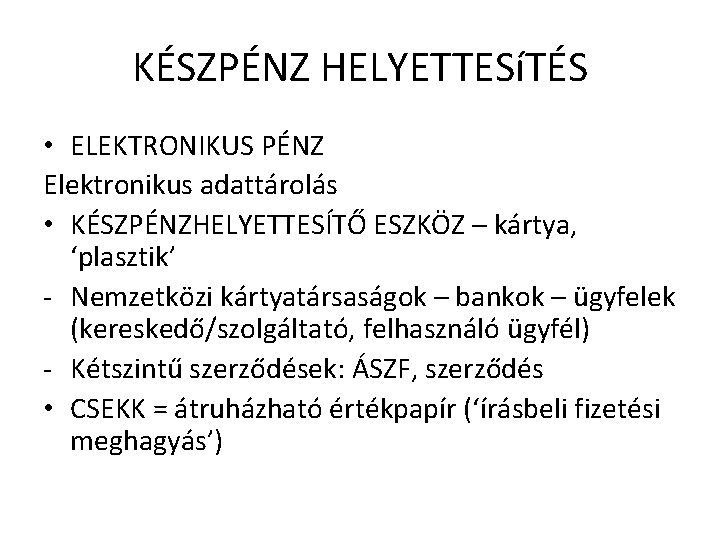 KÉSZPÉNZ HELYETTESíTÉS

• ELEKTRONIKUS PÉNZ
Elektronikus adattárolás
• KÉSZPÉNZHELYETTESÍTŐ ESZKÖZ – kártya, ‘plasztik’
- Nemzetközi kártyatársaságok – bankok – ügyfelek (kereskedő/szolgáltató, felhasználó ügyfél)
- Kétszintű szerződések: ÁSZF, szerződés
• CSEKK = átruházható értékpapír (‘írásbeli fizetési meghagyás’)